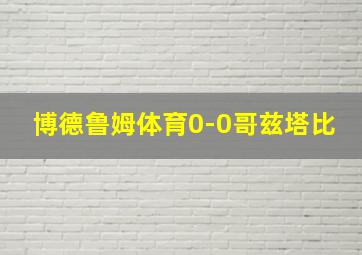 博德鲁姆体育0-0哥兹塔比